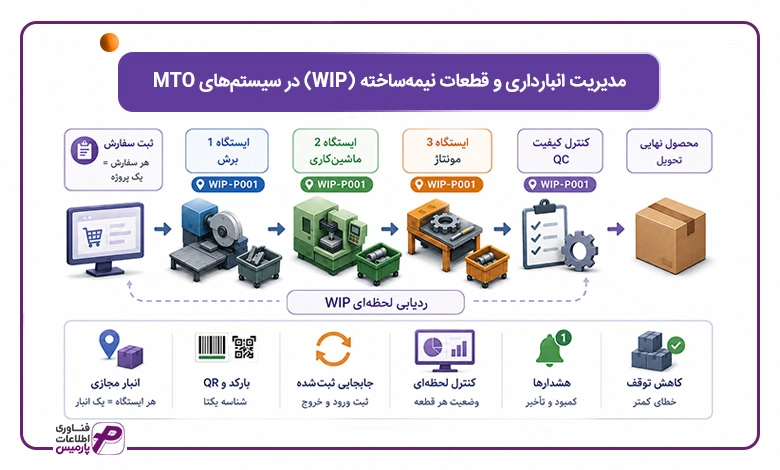 مدیریت انبارداری و قطعات نیمه‌ساخته (WIP) در سیستم‌های MTO

ثبت سفارش
هر سفارش = یک پروژه

ایستگاه 1
برش
WIP-P001

ایستگاه 2
ماشین‌کاری
WIP-P001

ایستگاه 3
مونتاژ
WIP-P001

کنترل کیفیت
QC
WIP-P001

محصول نهایی
تحویل

ردیابی لحظه‌ای WIP

انبار مجازی
هر ایستگاه = یک انبار

بارکد و QR
شناسه یکتا

جابجایی ثبت‌شده
ثبت ورود و خروج

کنترل لحظه‌ای
وضعیت هر قطعه

1
هشدارها
کمبود و تأخیر

کاهش توقف
خطای کمتر

فناوری اطلاعات پارمیس